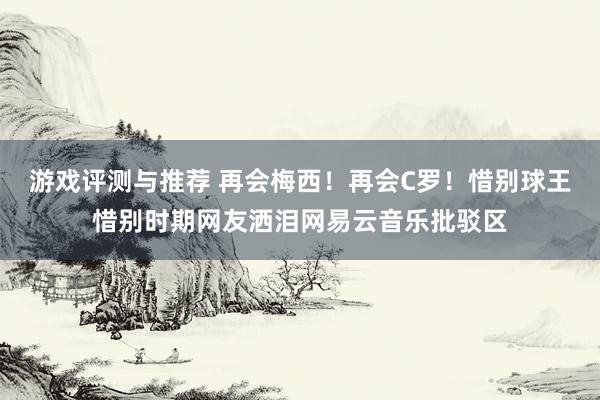 游戏评测与推荐 再会梅西！再会C罗！惜别球王惜别时期网友洒泪网易云音乐批驳区